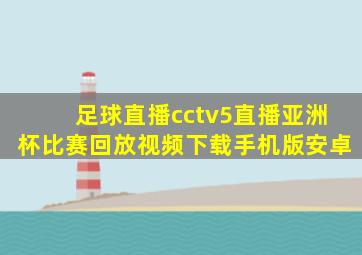 足球直播cctv5直播亚洲杯比赛回放视频下载手机版安卓